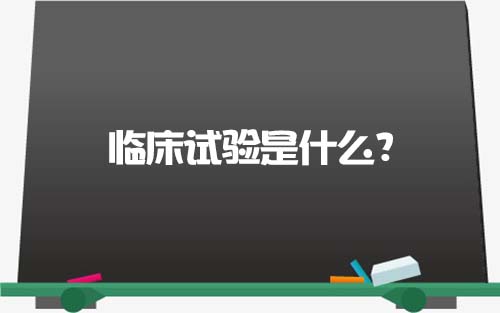 临床试验是什么？